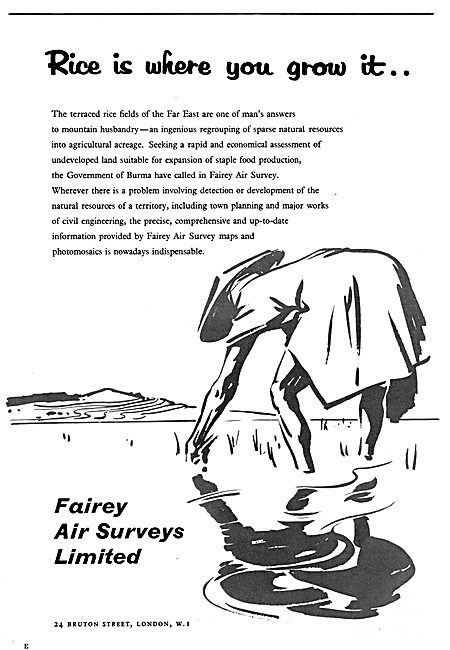 Rice is where you grow it..

The terraced rice fields of the Far East are one of man's answers to mountain husbandry—an ingenious regrouping of sparse natural resources into agricultural acreage. Seeking a rapid and economical assessment of undeveloped land suitable for expansion of staple food production, the Government of Burma have called in Fairey Air Survey. Wherever there is a problem involving detection or development of the natural resources of a territory, including town planning and major works of civil engineering, the precise, comprehensive and up-to-date information provided by Fairey Air Survey maps and photomosaics is nowadays indispensable.

Fairey Air Surveys Limited

24 BRUTON STREET, LONDON, W.1

E